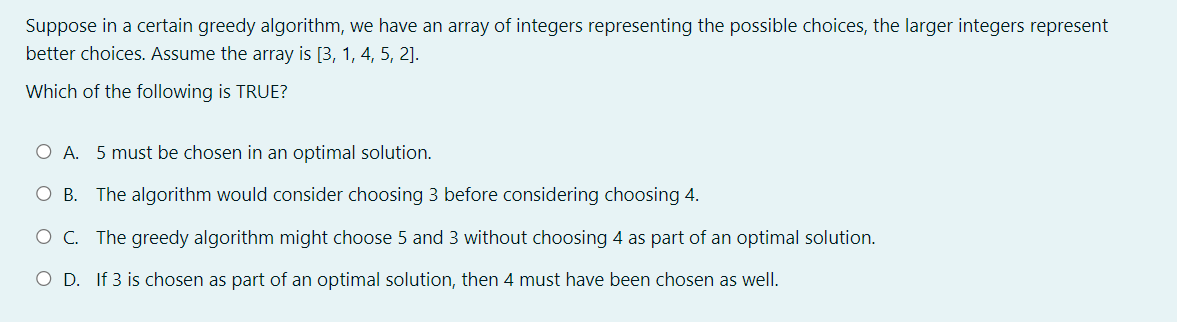 Suppose in a certain greedy algorithm, we have an array of integers representing the possible choices, the larger integers represent better choices. Assume the array is [3, 1, 4, 5, 2].

Which of the following is TRUE?

A. 5 must be chosen in an optimal solution.

B. The algorithm would consider choosing 3 before considering choosing 4.

C. The greedy algorithm might choose 5 and 3 without choosing 4 as part of an optimal solution.

D. If 3 is chosen as part of an optimal solution, then 4 must have been chosen as well.